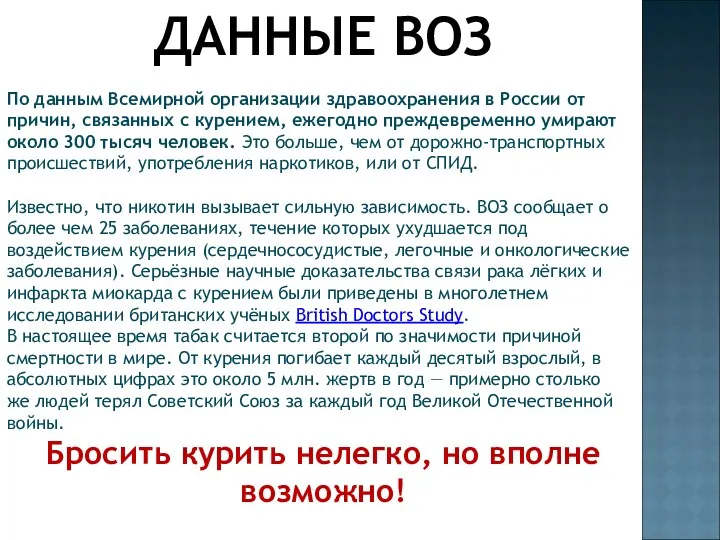 ДАННЫЕ ВОЗ

По данным Всемирной организации здравоохранения в России от причин, связанных с курением, ежегодно преждевременно умирают около 300 тысяч человек. Это больше, чем от дорожно-транспортных происшествий, употребления наркотиков, или от СПИД.

Известно, что никотин вызывает сильную зависимость. ВОЗ сообщает о более чем 25 заболеваниях, течение которых ухудшается под воздействием курения (сердечнососудистые, легочные и онкологические заболевания). Серьёзные научные доказательства связи рака лёгких и инфаркта миокарда с курением были приведены в многолетнем исследовании британских учёных British Doctors Study.
В настоящее время табак считается второй по значимости причиной смертности в мире. От курения погибает каждый десятый взрослый, в абсолютных цифрах это около 5 млн. жертв в год — примерно столько же людей терял Советский Союз за каждый год Великой Отечественной войны.

Бросить курить нелегко, но вполне возможно!